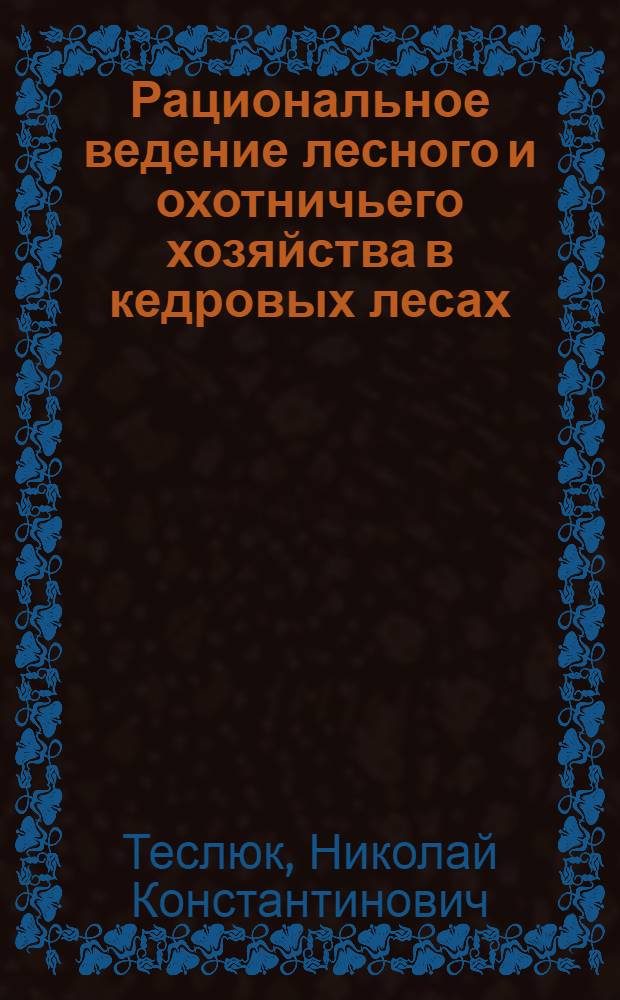 Рациональное ведение лесного и охотничьего хозяйства в кедровых лесах

Теслюк, Николай Константинович